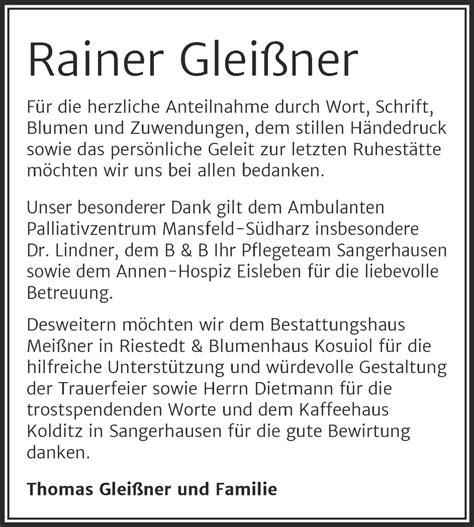 Rainer Gleißner

Für die herzliche Anteilnahme durch Wort, Schrift, Blumen und Zuwendungen, dem stillen Händedruck sowie das persönliche Geleit zur letzten Ruhestätte möchten wir uns bei allen bedanken.

Unser besonderer Dank gilt dem Ambulanten Palliativzentrum Mansfeld-Südharz insbesondere Dr. Lindner, dem B & B Ihr Pflegeteam Sangerhausen sowie dem Annen-Hospiz Eisleben für die liebevolle Betreuung.

Desweitern möchten wir dem Bestattungshaus Meißner in Riestedt & Blumenhaus Kosuiol für die hilfreiche Unterstützung und würdevolle Gestaltung der Trauerfeier sowie Herrn Dietmann für die trostspendenden Worte und dem Kaffeehaus Kolditz in Sangerhausen für die gute Bewirtung danken.

Thomas Gleißner und Familie